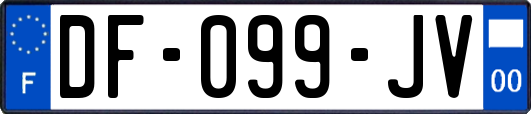 F
DF-099-JV
00